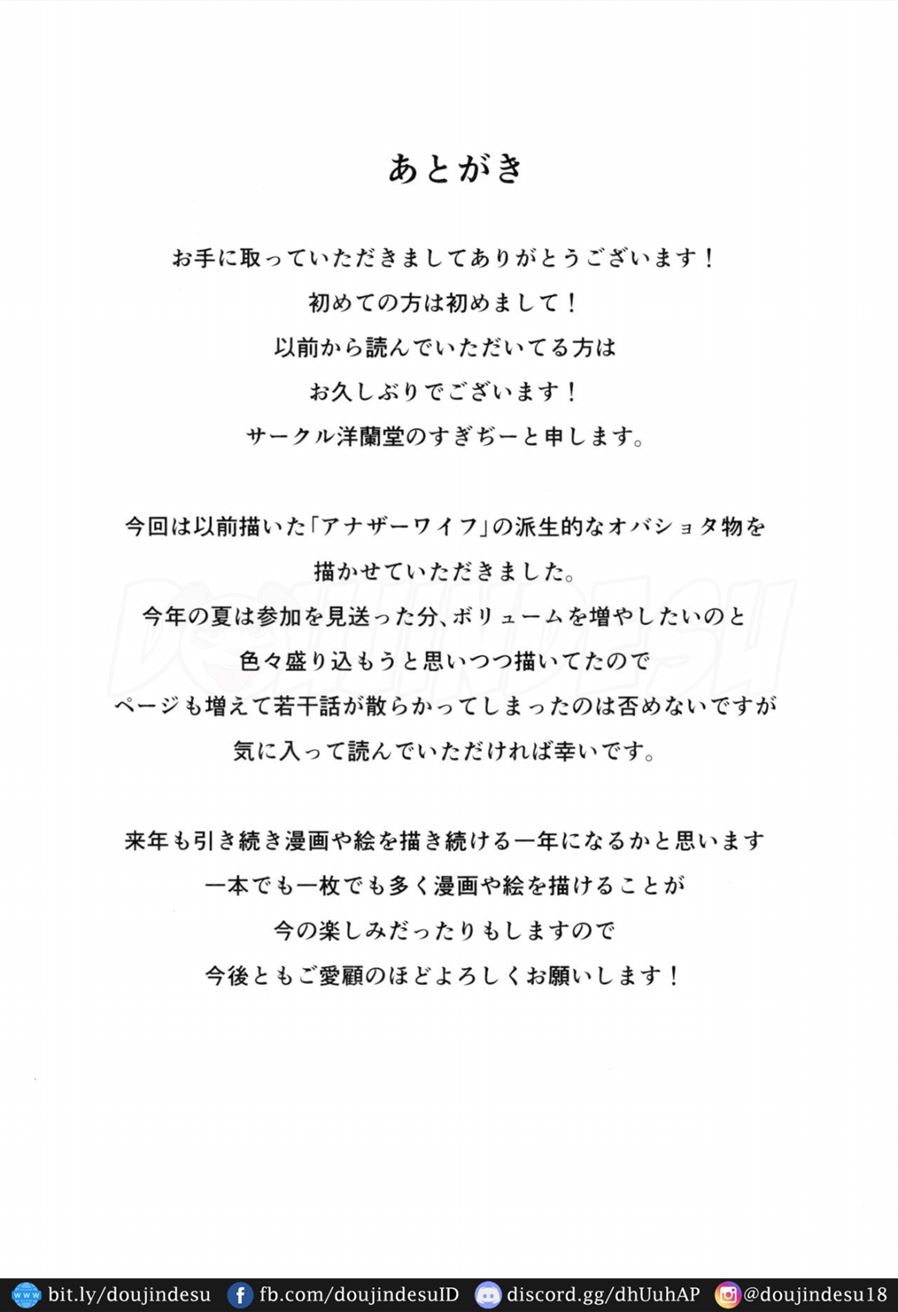 あとがき

お手に取っていただきましてありがとうございます！
初めての方は初めまして！
以前から読んでいただいてる方は
お久しぶりでございます！
サークル洋蘭堂のすぎぢーと申します。

今回は以前描いた「アナザーワイフ」の派生的なオバショタ物を
描かせていただきました。
今年の夏は参加を見送った分、ボリュームを増やしたいのと
色々盛り込もうと思いつつ描いてたので
ページも増えて若干話が散らかってしまったのは否めないですが
気に入って読んでいただければ幸いです。

来年も引き続き漫画や絵を描き続ける一年になるかと思います
一本でも一枚でも多く漫画や絵を描けることが
今の楽しみだったりもしますので
今後ともご愛顧のほどよろしくお願いします！

DOUJINDESU

bit.ly/doujindesu fb.com/doujindesuID discord.gg/dhUuhAP @doujindesu18